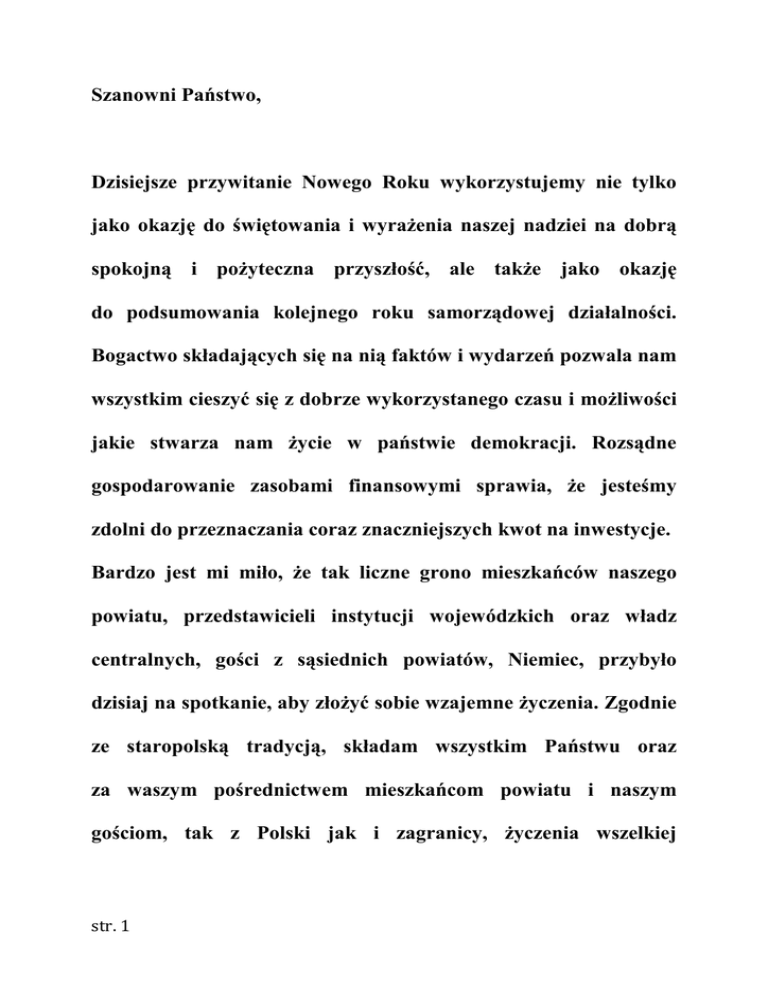 Szanowni Państwo,

Dzisiejsze przywitanie Nowego Roku wykorzystujemy nie tylko jako okazję do świętowania i wyrażenia naszej nadziei na dobrą spokojną i pożyteczna przyszłość, ale także jako okazję do podsumowania kolejnego roku samorządowej działalności. Bogactwo składających się na nią faktów i wydarzeń pozwala nam wszystkim cieszyć się z dobrze wykorzystanego czasu i możliwości jakie stwarza nam życie w państwie demokracji. Rozsądne gospodarowanie zasobami finansowymi sprawia, że jesteśmy zdolni do przeznaczania coraz znaczniejszych kwot na inwestycje.
Bardzo jest mi miło, że tak liczne grono mieszkańców naszego powiatu, przedstawicieli instytucji wojewódzkich oraz władz centralnych, gości z sąsiednich powiatów, Niemiec, przybyło dzisiaj na spotkanie, aby złożyć sobie wzajemne życzenia. Zgodnie ze staropolską tradycją, składam wszystkim Państwu oraz za waszym pośrednictwem mieszkańcom powiatu i naszym gościom, tak z Polski jak i zagranicy, życzenia wszelkiej

str. 1